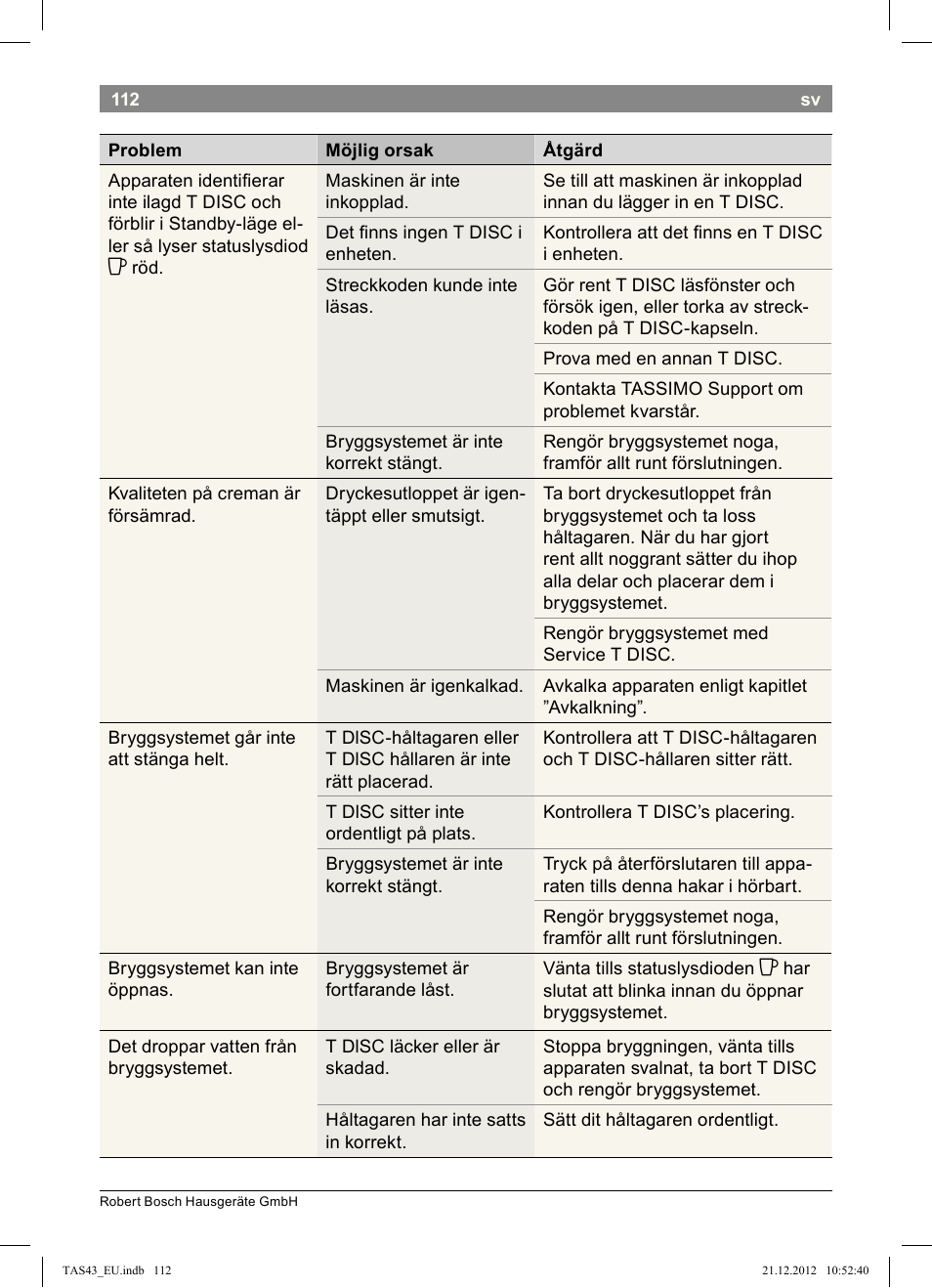 112 sv

| Problem | Möjlig orsak | Åtgärd |
|---|---|---|
| Apparaten identifierar inte ilagd T DISC och förblir i Standby-läge eller så lyser statuslysdiod röd. | Maskinen är inte inkopplad. | Se till att maskinen är inkopplad innan du lägger in en T DISC. |
| | Det finns ingen T DISC i enheten. | Kontrollera att det finns en T DISC i enheten. |
| | Streckkoden kunde inte läsas. | Gör rent T DISC läsfönster och försök igen, eller torka av streckkoden på T DISC-kapseln. |
| | | Prova med en annan T DISC. |
| | | Kontakta TASSIMO Support om problemet kvarstår. |
| | Bryggsystemet är inte korrekt stängt. | Rengör bryggsystemet noga, framför allt runt förslutningen. |
| Kvaliteten på creman är försämrad. | Dryckesutloppet är igentäppt eller smutsigt. | Ta bort dryckesutloppet från bryggsystemet och ta loss håltagaren. När du har gjort rent allt noggrant sätter du ihop alla delar och placerar dem i bryggsystemet. |
| | | Rengör bryggsystemet med Service T DISC. |
| | Maskinen är igenkalkad. | Avkalka apparaten enligt kapitlet ”Avkalkning”. |
| Bryggsystemet går inte att stänga helt. | T DISC-håltagaren eller T DISC hållaren är inte rätt placerad. | Kontrollera att T DISC-håltagaren och T DISC-hållaren sitter rätt. |
| | T DISC sitter inte ordentligt på plats. | Kontrollera T DISC’s placering. |
| | Bryggsystemet är inte korrekt stängt. | Tryck på återförslutaren till apparaten tills denna hakar i hörbart. |
| | | Rengör bryggsystemet noga, framför allt runt förslutningen. |
| Bryggsystemet kan inte öppnas. | Bryggsystemet är fortfarande låst. | Vänta tills statuslysdioden har slutat att blinka innan du öppnar bryggsystemet. |
| Det droppar vatten från bryggsystemet. | T DISC läcker eller är skadad. | Stoppa bryggningen, vänta tills apparaten svalnat, ta bort T DISC och rengör bryggsystemet. |
| | Håltagaren har inte satts in korrekt. | Sätt dit håltagaren ordentligt. |

Robert Bosch Hausgeräte GmbH

TAS43_EU.indb 112 21.12.2012 10:52:40